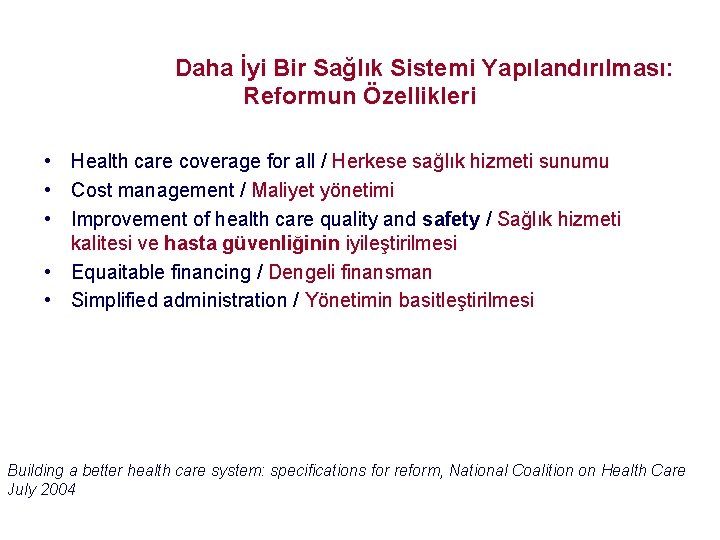 Daha İyi Bir Sağlık Sistemi Yapılandırılması:
Reformun Özellikleri

• Health care coverage for all / Herkese sağlık hizmeti sunumu
• Cost management / Maliyet yönetimi
• Improvement of health care quality and safety / Sağlık hizmeti kalitesi ve hasta güvenliğinin iyileştirilmesi
• Equaitable financing / Dengeli finansman
• Simplified administration / Yönetimin basitleştirilmesi

Building a better health care system: specifications for reform, National Coalition on Health Care July 2004